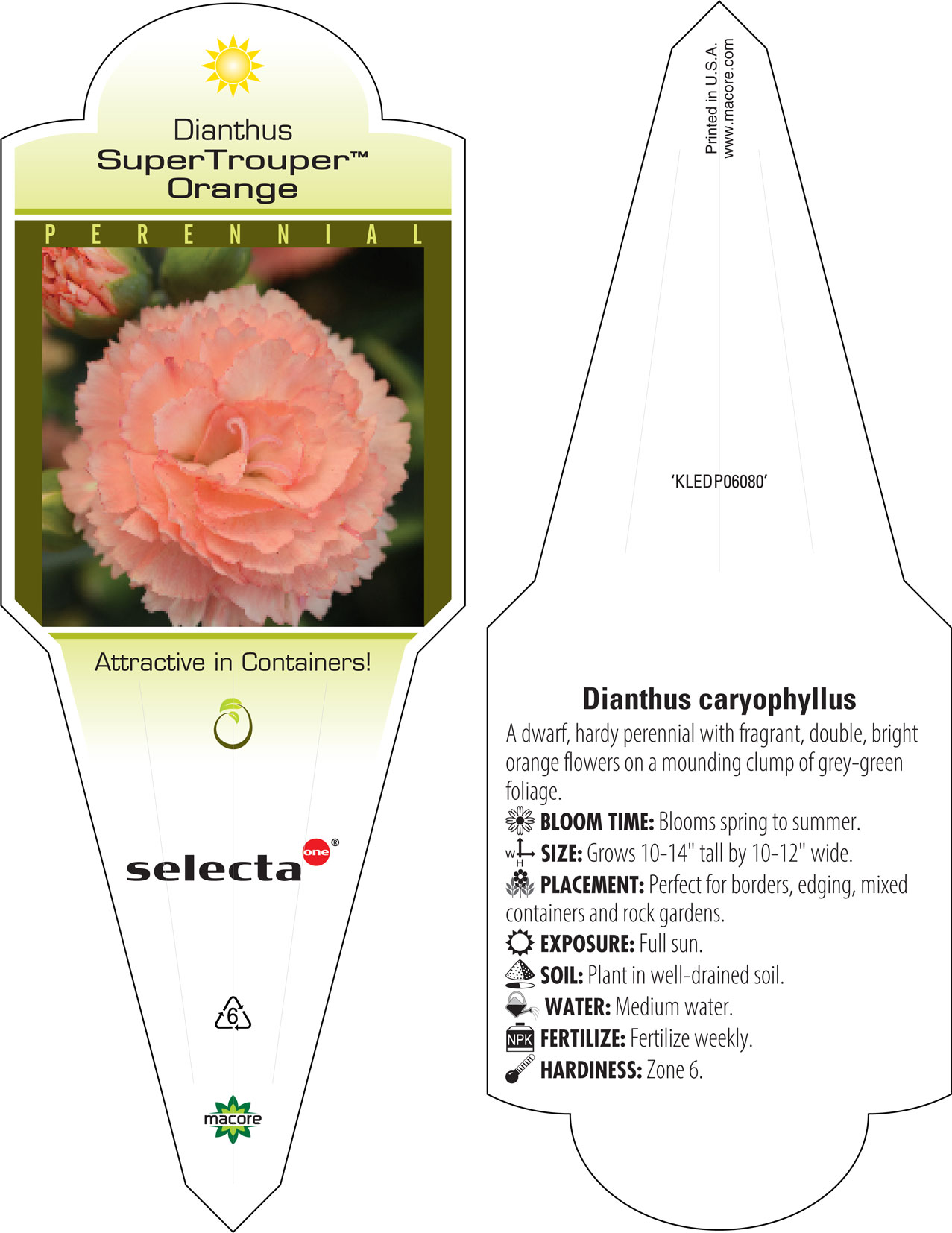 Dianthus
SuperTrouper™
Orange

PERENNIAL

Attractive in Containers!

selecta one®

6

macore

Printed in U.S.A.
www.macore.com

'KLEDP06080'

Dianthus caryophyllus

A dwarf, hardy perennial with fragrant, double, bright orange flowers on a mounding clump of grey-green foliage.

BLOOM TIME: Blooms spring to summer.

W H SIZE: Grows 10-14" tall by 10-12" wide.

PLACEMENT: Perfect for borders, edging, mixed containers and rock gardens.

EXPOSURE: Full sun.

SOIL: Plant in well-drained soil.

WATER: Medium water.

NPK FERTILIZE: Fertilize weekly.

HARDINESS: Zone 6.